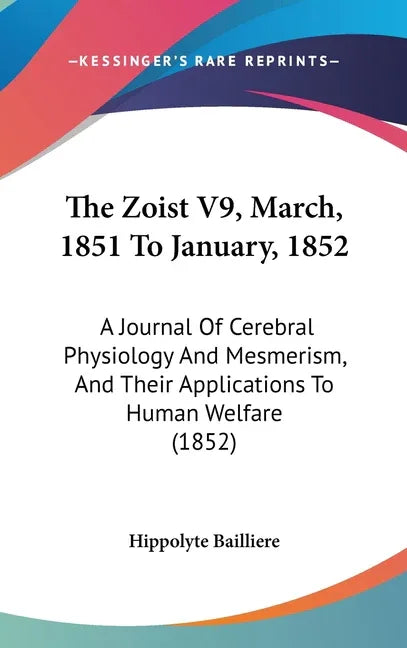 —KESSINGER'S RARE REPRINTS—

The Zoist V9, March, 1851 To January, 1852

A Journal Of Cerebral Physiology And Mesmerism, And Their Applications To Human Welfare (1852)

Hippolyte Bailliere